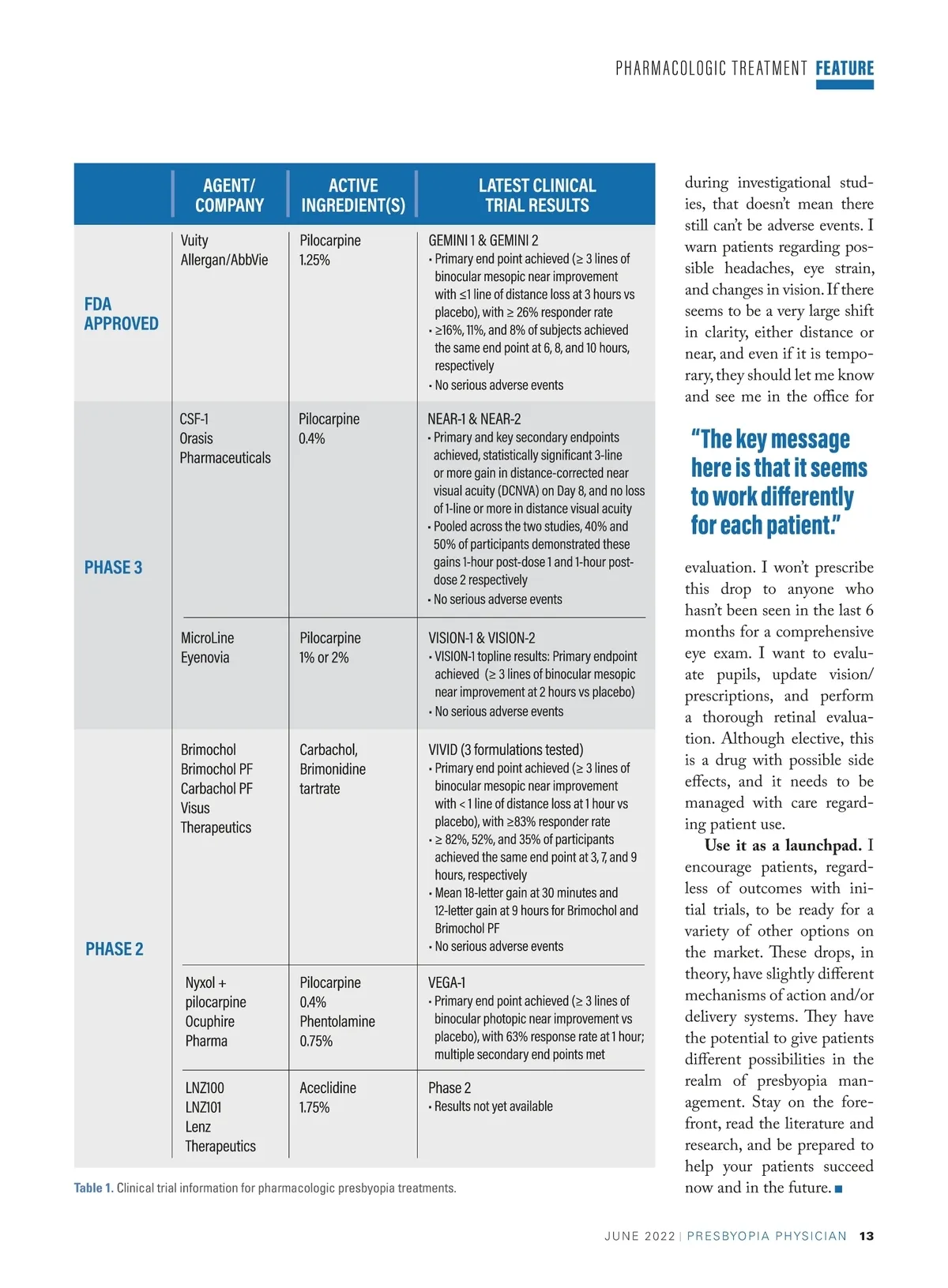 PHARMACOLOGIC TREATMENT FEATURE

| | AGENT/ COMPANY | ACTIVE INGREDIENT(S) | LATEST CLINICAL TRIAL RESULTS |
|---|---|---|---|
| FDA APPROVED | Vuity Allergan/AbbVie | Pilocarpine 1.25% | GEMINI 1 & GEMINI 2 • Primary end point achieved (≥ 3 lines of binocular mesopic near improvement with ≤1 line of distance loss at 3 hours vs placebo), with ≥ 26% responder rate • ≥16%, 11%, and 8% of subjects achieved the same end point at 6, 8, and 10 hours, respectively • No serious adverse events |
| PHASE 3 | CSF-1 Orasis Pharmaceuticals | Pilocarpine 0.4% | NEAR-1 & NEAR-2 • Primary and key secondary endpoints achieved, statistically significant 3-line or more gain in distance-corrected near visual acuity (DCNVA) on Day 8, and no loss of 1-line or more in distance visual acuity • Pooled across the two studies, 40% and 50% of participants demonstrated these gains 1-hour post-dose 1 and 1-hour post-dose 2 respectively • No serious adverse events |
| | MicroLine Eyenovia | Pilocarpine 1% or 2% | VISION-1 & VISION-2 • VISION-1 topline results: Primary endpoint achieved (≥ 3 lines of binocular mesopic near improvement at 2 hours vs placebo) • No serious adverse events |
| PHASE 2 | Brimochol Brimochol PF Carbachol PF Visus Therapeutics | Carbachol, Brimonidine tartrate | VIVID (3 formulations tested) • Primary end point achieved (≥ 3 lines of binocular mesopic near improvement with < 1 line of distance loss at 1 hour vs placebo), with ≥83% responder rate • ≥ 82%, 52%, and 35% of participants achieved the same end point at 3, 7, and 9 hours, respectively • Mean 18-letter gain at 30 minutes and 12-letter gain at 9 hours for Brimochol and Brimochol PF • No serious adverse events |
| | Nyxol + pilocarpine Ocuphire Pharma | Pilocarpine 0.4% Phentolamine 0.75% | VEGA-1 • Primary end point achieved (≥ 3 lines of binocular photopic near improvement vs placebo), with 63% response rate at 1 hour; multiple secondary end points met |
| | LNZ100 LNZ101 Lenz Therapeutics | Aceclidine 1.75% | Phase 2 • Results not yet available |

Table 1. Clinical trial information for pharmacologic presbyopia treatments.

during investigational studies, that doesn't mean there still can't be adverse events. I warn patients regarding possible headaches, eye strain, and changes in vision. If there seems to be a very large shift in clarity, either distance or near, and even if it is temporary, they should let me know and see me in the office for

"The key message here is that it seems to work differently for each patient."

evaluation. I won't prescribe this drop to anyone who hasn't been seen in the last 6 months for a comprehensive eye exam. I want to evaluate pupils, update vision/prescriptions, and perform a thorough retinal evaluation. Although elective, this is a drug with possible side effects, and it needs to be managed with care regarding patient use.

Use it as a launchpad. I encourage patients, regardless of outcomes with initial trials, to be ready for a variety of other options on the market. These drops, in theory, have slightly different mechanisms of action and/or delivery systems. They have the potential to give patients different possibilities in the realm of presbyopia management. Stay on the forefront, read the literature and research, and be prepared to help your patients succeed now and in the future. ■

JUNE 2022 | PRESBYOPIA PHYSICIAN 13